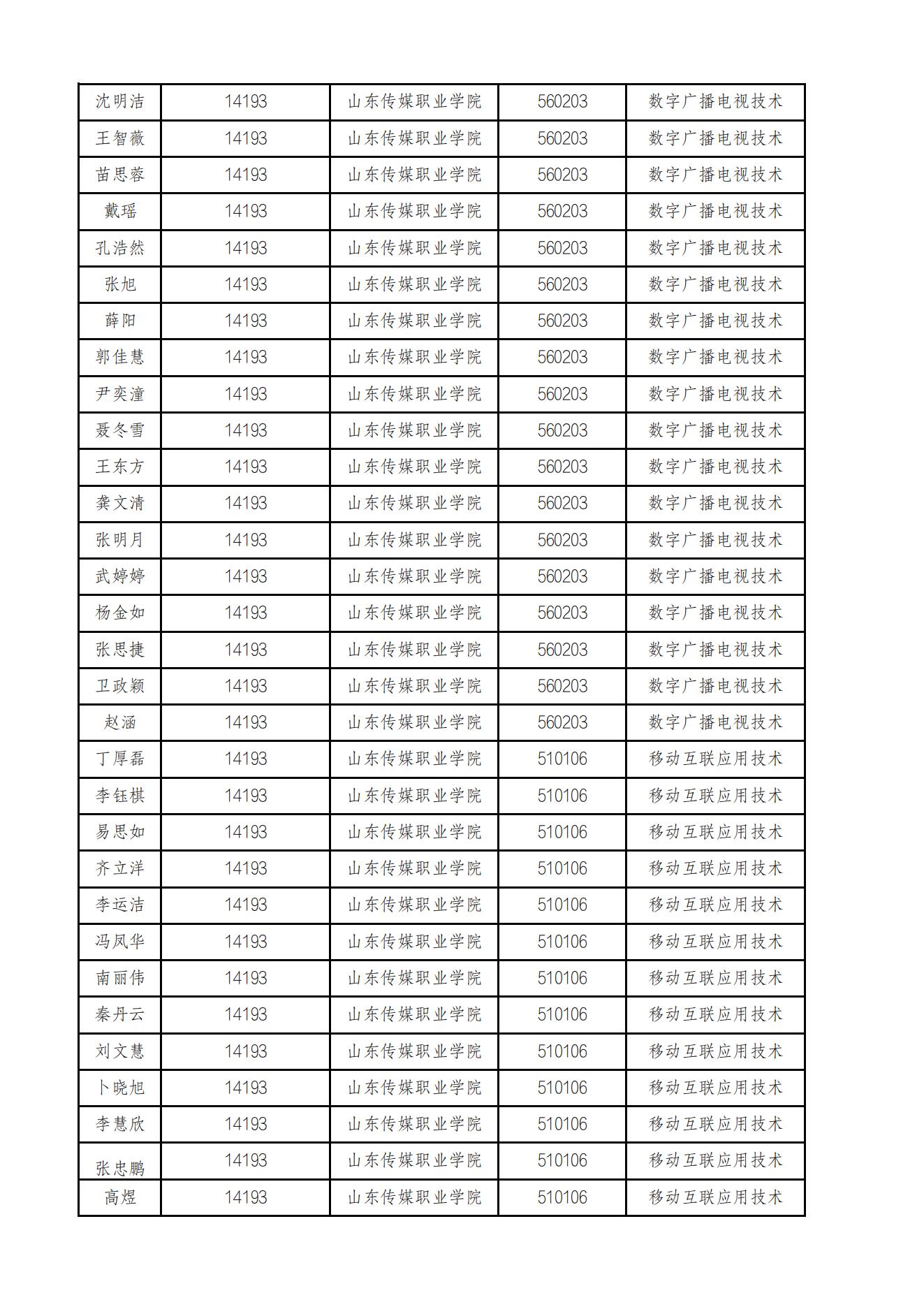 | 沈明洁 | 14193 | 山东传媒职业学院 | 560203 | 数字广播电视技术 |
|---|---|---|---|---|
| 王智薇 | 14193 | 山东传媒职业学院 | 560203 | 数字广播电视技术 |
| 苗思蓉 | 14193 | 山东传媒职业学院 | 560203 | 数字广播电视技术 |
| 戴瑶 | 14193 | 山东传媒职业学院 | 560203 | 数字广播电视技术 |
| 孔浩然 | 14193 | 山东传媒职业学院 | 560203 | 数字广播电视技术 |
| 张旭 | 14193 | 山东传媒职业学院 | 560203 | 数字广播电视技术 |
| 薛阳 | 14193 | 山东传媒职业学院 | 560203 | 数字广播电视技术 |
| 郭佳慧 | 14193 | 山东传媒职业学院 | 560203 | 数字广播电视技术 |
| 尹奕潼 | 14193 | 山东传媒职业学院 | 560203 | 数字广播电视技术 |
| 聂冬雪 | 14193 | 山东传媒职业学院 | 560203 | 数字广播电视技术 |
| 王东方 | 14193 | 山东传媒职业学院 | 560203 | 数字广播电视技术 |
| 龚文清 | 14193 | 山东传媒职业学院 | 560203 | 数字广播电视技术 |
| 张明月 | 14193 | 山东传媒职业学院 | 560203 | 数字广播电视技术 |
| 武婷婷 | 14193 | 山东传媒职业学院 | 560203 | 数字广播电视技术 |
| 杨金如 | 14193 | 山东传媒职业学院 | 560203 | 数字广播电视技术 |
| 张思捷 | 14193 | 山东传媒职业学院 | 560203 | 数字广播电视技术 |
| 卫政颖 | 14193 | 山东传媒职业学院 | 560203 | 数字广播电视技术 |
| 赵涵 | 14193 | 山东传媒职业学院 | 560203 | 数字广播电视技术 |
| 丁厚磊 | 14193 | 山东传媒职业学院 | 510106 | 移动互联应用技术 |
| 李钰棋 | 14193 | 山东传媒职业学院 | 510106 | 移动互联应用技术 |
| 易思如 | 14193 | 山东传媒职业学院 | 510106 | 移动互联应用技术 |
| 齐立洋 | 14193 | 山东传媒职业学院 | 510106 | 移动互联应用技术 |
| 李运洁 | 14193 | 山东传媒职业学院 | 510106 | 移动互联应用技术 |
| 冯凤华 | 14193 | 山东传媒职业学院 | 510106 | 移动互联应用技术 |
| 南丽伟 | 14193 | 山东传媒职业学院 | 510106 | 移动互联应用技术 |
| 秦丹云 | 14193 | 山东传媒职业学院 | 510106 | 移动互联应用技术 |
| 刘文慧 | 14193 | 山东传媒职业学院 | 510106 | 移动互联应用技术 |
| 卜晓旭 | 14193 | 山东传媒职业学院 | 510106 | 移动互联应用技术 |
| 李慧欣 | 14193 | 山东传媒职业学院 | 510106 | 移动互联应用技术 |
| 张忠鹏 | 14193 | 山东传媒职业学院 | 510106 | 移动互联应用技术 |
| 高煜 | 14193 | 山东传媒职业学院 | 510106 | 移动互联应用技术 |